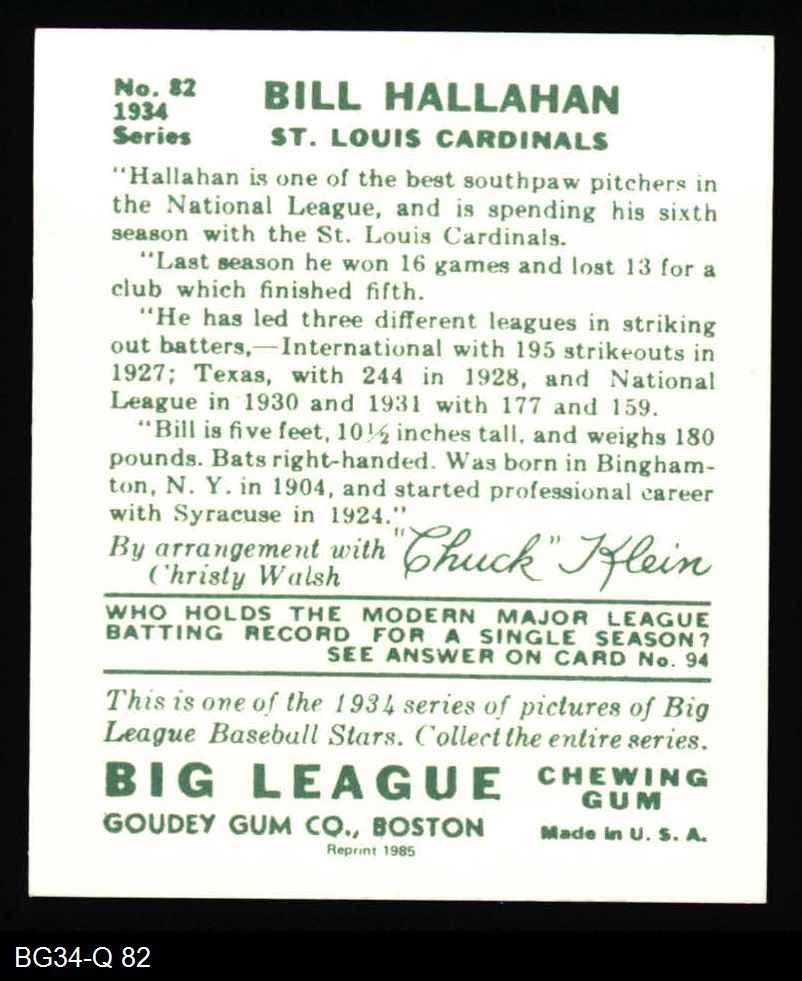 No. 82
1934
Series

BILL HALLAHAN
ST. LOUIS CARDINALS

"Hallahan is one of the best southpaw pitchers in the National League, and is spending his sixth season with the St. Louis Cardinals.

"Last season he won 16 games and lost 13 for a club which finished fifth.

"He has led three different leagues in striking out batters,—International with 195 strikeouts in 1927; Texas, with 244 in 1928, and National League in 1930 and 1931 with 177 and 159.

"Bill is five feet, 10½ inches tall, and weighs 180 pounds. Bats right-handed. Was born in Binghamton, N. Y. in 1904, and started professional career with Syracuse in 1924."

By arrangement with Christy Walsh "Chuck" Klein

WHO HOLDS THE MODERN MAJOR LEAGUE BATTING RECORD FOR A SINGLE SEASON? SEE ANSWER ON CARD No. 94

This is one of the 1934 series of pictures of Big League Baseball Stars. Collect the entire series.

BIG LEAGUE CHEWING GUM
GOUDEY GUM CO., BOSTON
Made in U. S. A.
Reprint 1985

BG34-Q 82